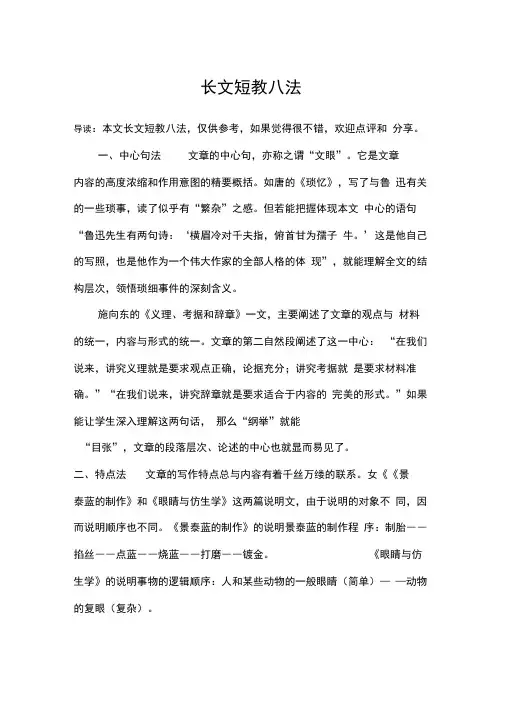 长文短教八法

导读：本文长文短教八法，仅供参考，如果觉得很不错，欢迎点评和 分享。

一、中心句法 文章的中心句，亦称之谓“文眼”。它是文章内容的高度浓缩和作用意图的精要概括。如唐的《琐忆》，写了与鲁 迅有关的一些琐事，读了似乎有“繁杂”之感。但若能把握体现本文 中心的语句“鲁迅先生有两句诗：‘横眉冷对千夫指，俯首甘为孺子 牛。’这是他自己的写照，也是他作为一个伟大作家的全部人格的体 现”，就能理解全文的结构层次，领悟琐细事件的深刻含义。

施向东的《义理、考据和辞章》一文，主要阐述了文章的观点与 材料的统一，内容与形式的统一。文章的第二自然段阐述了这一中心：“在我们说来，讲究义理就是要求观点正确，论据充分；讲究考据就 是要求材料准确。”“在我们说来，讲究辞章就是要求适合于内容的 完美的形式。”如果能让学生深入理解这两句话， 那么“纲举”就能“目张”，文章的段落层次、论述的中心也就显而易见了。

二、特点法 文章的写作特点总与内容有着千丝万缕的联系。女《《景泰蓝的制作》和《眼睛与仿生学》这两篇说明文，由于说明的对象不 同，因而说明顺序也不同。《景泰蓝的制作》的说明景泰蓝的制作程 序：制胎——掐丝——点蓝——烧蓝——打磨——镀金。 《眼睛与仿生学》的说明事物的逻辑顺序：人和某些动物的一般眼睛（简单）— —动物的复眼（复杂）。